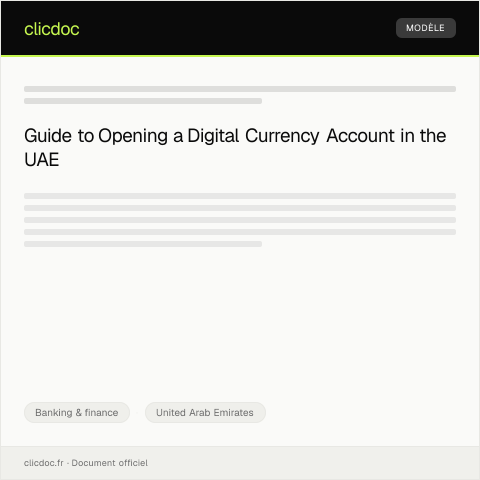 clicdoc

MODÈLE

Guide to Opening a Digital Currency Account in the UAE

Banking & finance

United Arab Emirates

clicdoc.fr · Document officiel